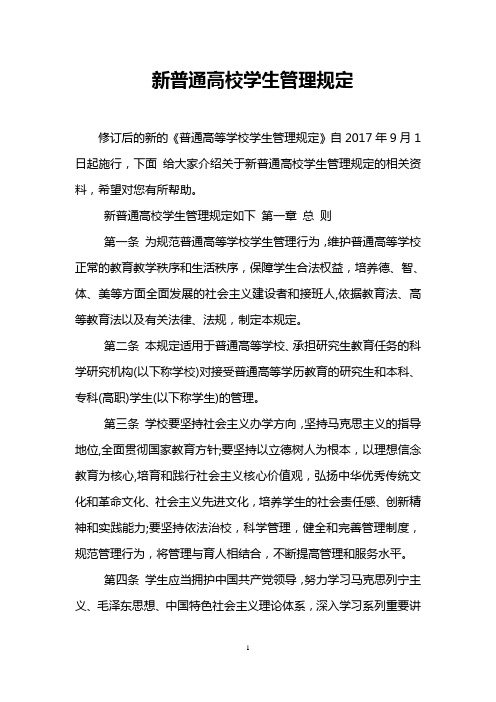 新普通高校学生管理规定

修订后的新的《普通高等学校学生管理规定》自 2017 年 9 月 1 日起施行，下面 给大家介绍关于新普通高校学生管理规定的相关资料，希望对您有所帮助。

新普通高校学生管理规定如下 第一章 总 则

第一条 为规范普通高等学校学生管理行为，维护普通高等学校正常的教育教学秩序和生活秩序，保障学生合法权益，培养德、智、体、美等方面全面发展的社会主义建设者和接班人,依据教育法、高等教育法以及有关法律、法规，制定本规定。

第二条 本规定适用于普通高等学校、承担研究生教育任务的科学研究机构(以下称学校)对接受普通高等学历教育的研究生和本科、专科(高职)学生(以下称学生)的管理。

第三条 学校要坚持社会主义办学方向，坚持马克思主义的指导地位,全面贯彻国家教育方针;要坚持以立德树人为根本，以理想信念教育为核心,培育和践行社会主义核心价值观，弘扬中华优秀传统文化和革命文化、社会主义先进文化，培养学生的社会责任感、创新精神和实践能力;要坚持依法治校，科学管理，健全和完善管理制度，规范管理行为，将管理与育人相结合，不断提高管理和服务水平。

第四条 学生应当拥护中国共产党领导，努力学习马克思列宁主义、毛泽东思想、中国特色社会主义理论体系，深入学习系列重要讲

1